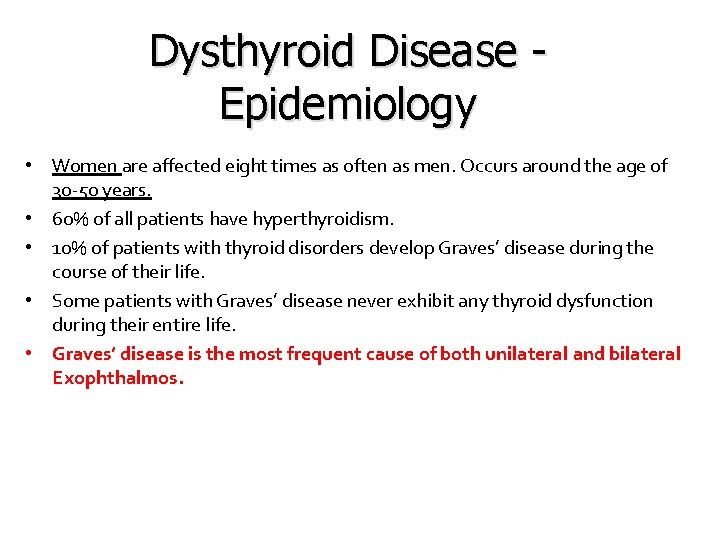 Dysthyroid Disease - Epidemiology

• Women are affected eight times as often as men. Occurs around the age of 30-50 years.
• 60% of all patients have hyperthyroidism.
• 10% of patients with thyroid disorders develop Graves' disease during the course of their life.
• Some patients with Graves' disease never exhibit any thyroid dysfunction during their entire life.
• Graves' disease is the most frequent cause of both unilateral and bilateral Exophthalmos.